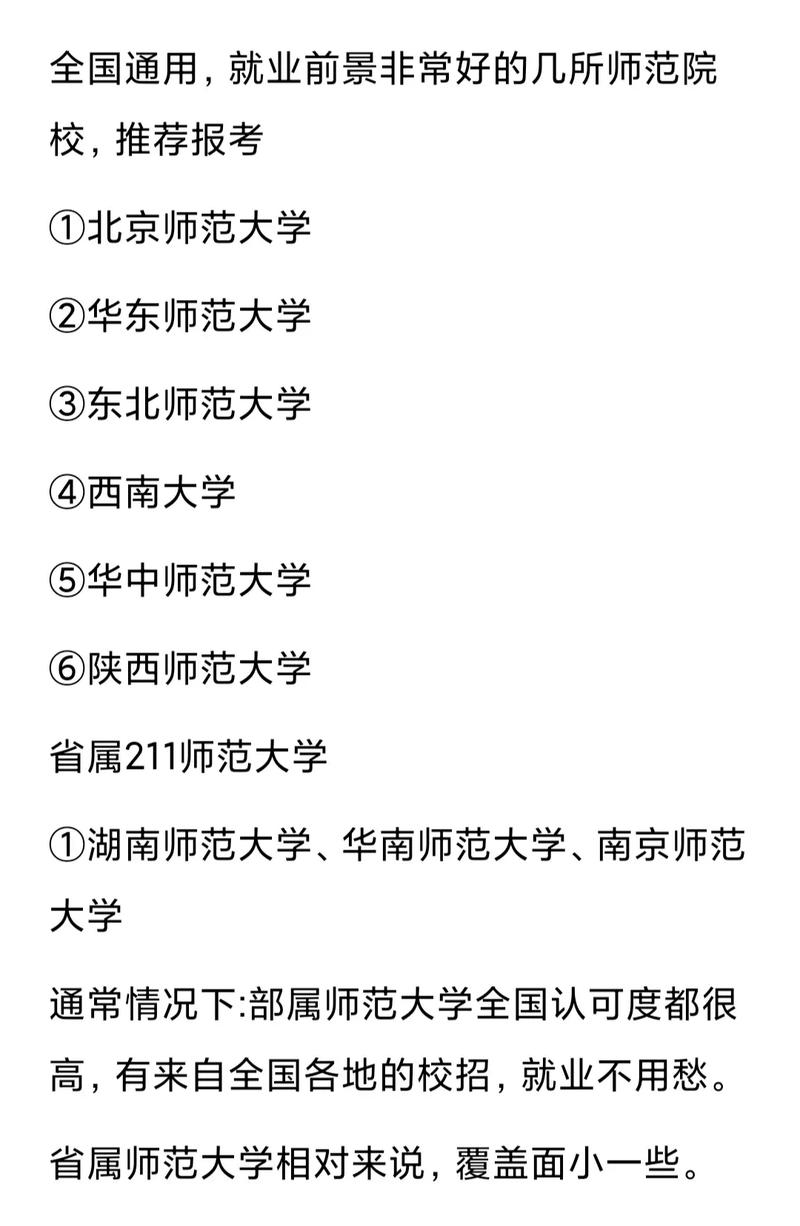 全国通用，就业前景非常好的几所师范院校，推荐报考

①北京师范大学

②华东师范大学

③东北师范大学

④西南大学

⑤华中师范大学

⑥陕西师范大学

省属211师范大学

①湖南师范大学、华南师范大学、南京师范大学

通常情况下:部属师范大学全国认可度都很高，有来自全国各地的校招，就业不用愁。

省属师范大学相对来说，覆盖面小一些。